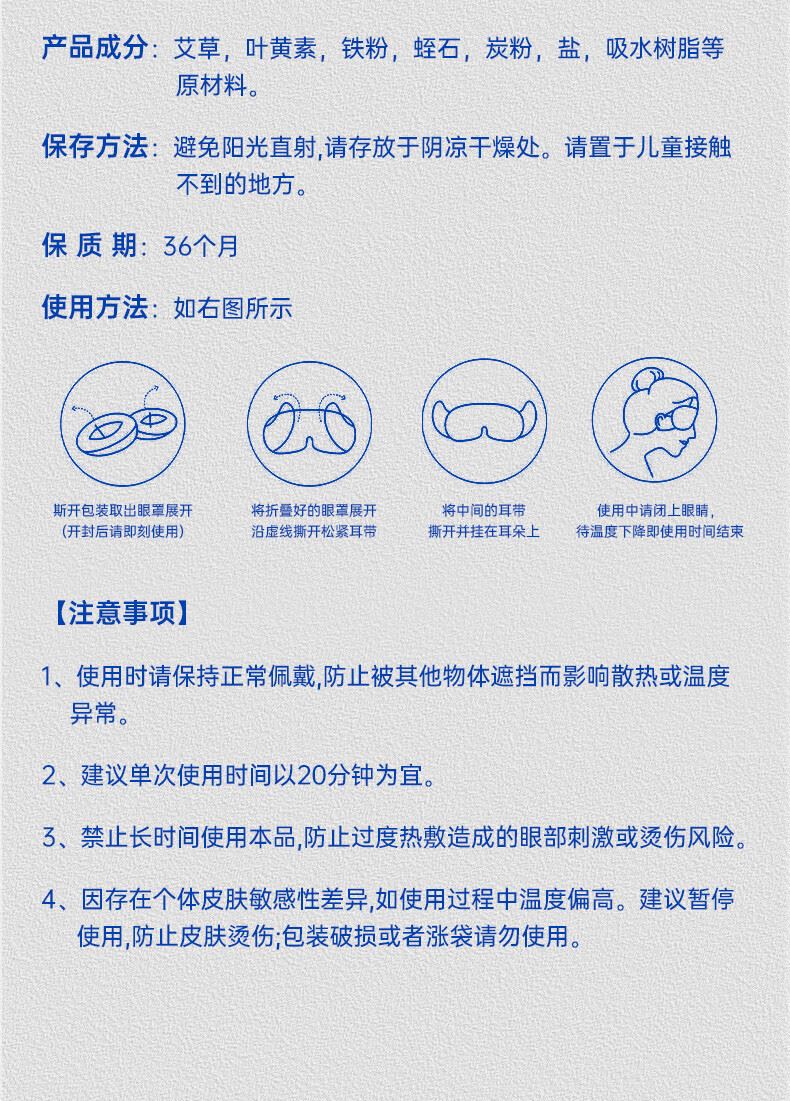 产品成分：艾草，叶黄素，铁粉，蛭石，炭粉，盐，吸水树脂等原材料。

保存方法：避免阳光直射,请存放于阴凉干燥处。请置于儿童接触不到的地方。

保 质 期：36个月

使用方法：如右图所示

斯开包装取出眼罩展开
(开封后请即刻使用)

将折叠好的眼罩展开
沿虚线撕开松紧耳带

将中间的耳带
撕开并挂在耳朵上

使用中请闭上眼睛，
待温度下降即使用时间结束

【注意事项】

1、使用时请保持正常佩戴,防止被其他物体遮挡而影响散热或温度异常。

2、建议单次使用时间以20分钟为宜。

3、禁止长时间使用本品,防止过度热敷造成的眼部刺激或烫伤风险。

4、因存在个体皮肤敏感性差异,如使用过程中温度偏高。建议暂停使用,防止皮肤烫伤;包装破损或者涨袋请勿使用。